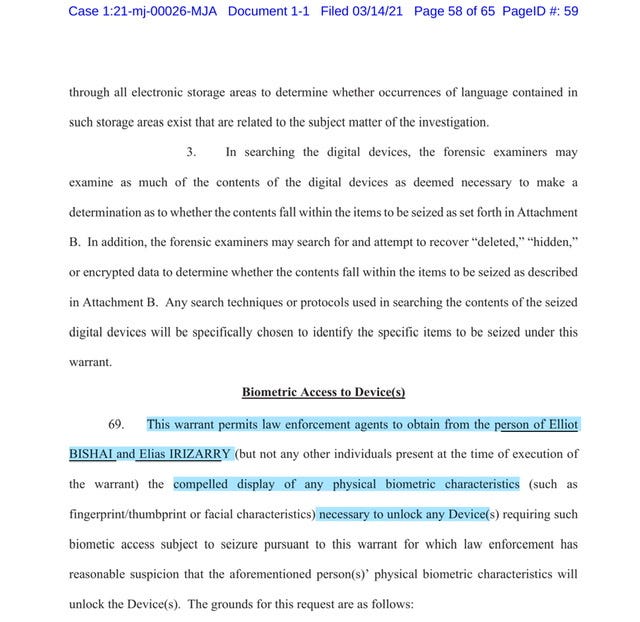 Case 1:21-mj-00026-MJA Document 1-1 Filed 03/14/21 Page 58 of 65 PageID #: 59

through all electronic storage areas to determine whether occurrences of language contained in such storage areas exist that are related to the subject matter of the investigation.

3. In searching the digital devices, the forensic examiners may examine as much of the contents of the digital devices as deemed necessary to make a determination as to whether the contents fall within the items to be seized as set forth in Attachment B. In addition, the forensic examiners may search for and attempt to recover "deleted," "hidden," or encrypted data to determine whether the contents fall within the items to be seized as described in Attachment B. Any search techniques or protocols used in searching the contents of the seized digital devices will be specifically chosen to identify the specific items to be seized under this warrant.

Biometric Access to Device(s)

69. This warrant permits law enforcement agents to obtain from the person of Elliot BISHAI and Elias IRIZARRY (but not any other individuals present at the time of execution of the warrant) the compelled display of any physical biometric characteristics (such as fingerprint/thumbprint or facial characteristics) necessary to unlock any Device(s) requiring such biometic access subject to seizure pursuant to this warrant for which law enforcement has reasonable suspicion that the aforementioned person(s)' physical biometric characteristics will unlock the Device(s). The grounds for this request are as follows: